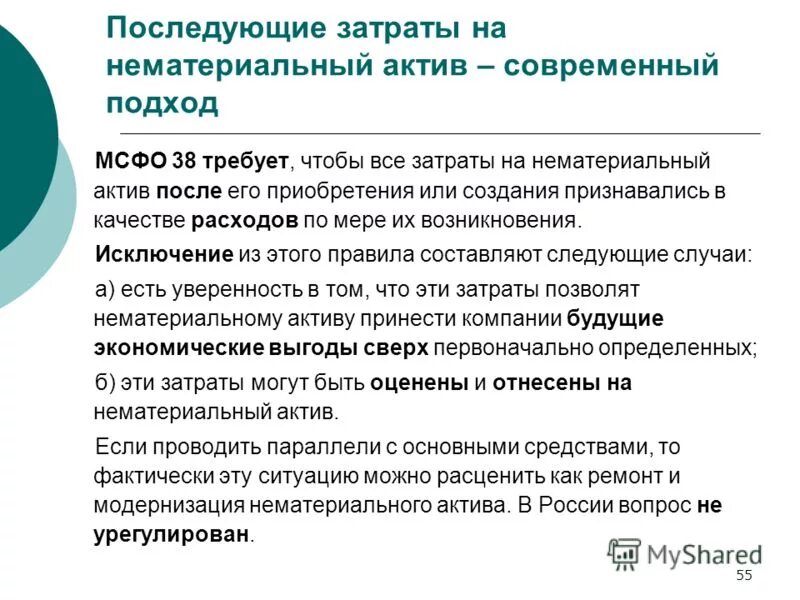 Последующие затраты на нематериальный актив – современный подход

МСФО 38 требует, чтобы все затраты на нематериальный актив после его приобретения или создания признавались в качестве расходов по мере их возникновения.

Исключение из этого правила составляют следующие случаи:

а) есть уверенность в том, что эти затраты позволят нематериальному активу принести компании будущие экономические выгоды сверх первоначально определенных;

б) эти затраты могут быть оценены и отнесены на нематериальный актив.

Если проводить параллели с основными средствами, то фактически эту ситуацию можно расценить как ремонт и модернизация нематериального актива. В России вопрос не урегулирован.

MyShared

55